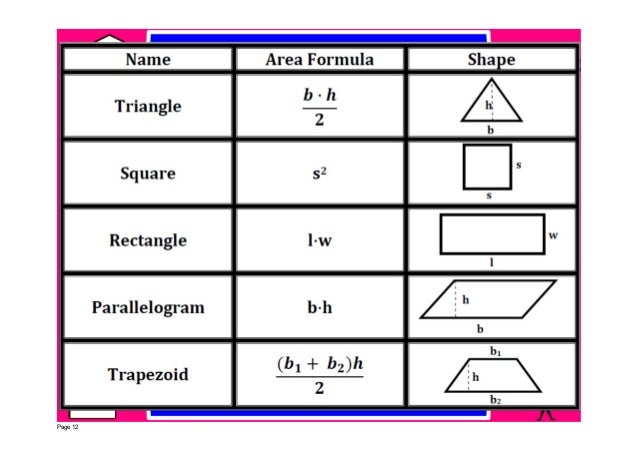 | Name | Area Formula | Shape |
|---|---|---|
| Triangle | $\frac{b \cdot h}{2}$ | h b |
| Square | $s^2$ | s s |
| Rectangle | $l \cdot w$ | w l |
| Parallelogram | $b \cdot h$ | h b |
| Trapezoid | $\frac{(b_1 + b_2)h}{2}$ | $b_1$ h $b_2$ |

Page 12